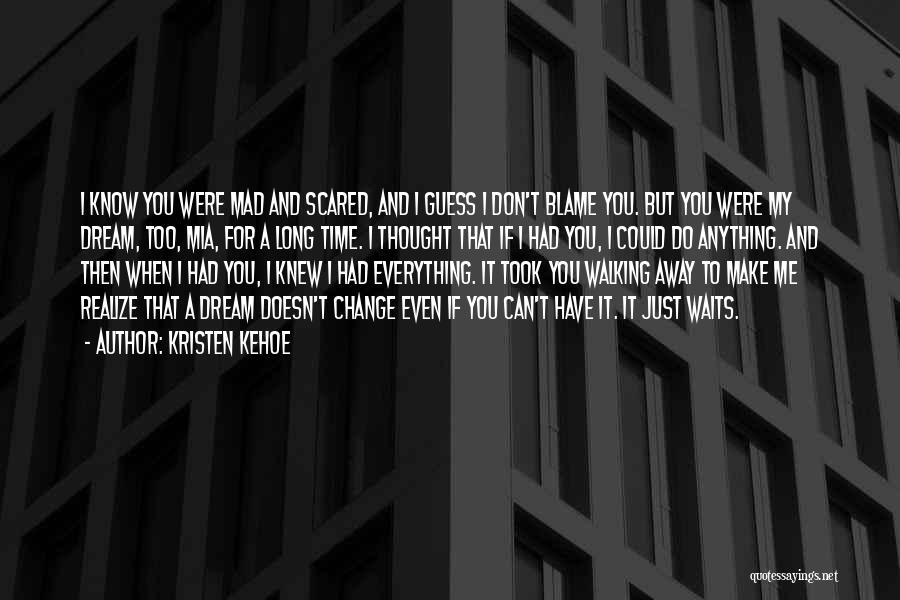 I KNOW YOU WERE MAD AND SCARED, AND I GUESS I DON'T BLAME YOU. BUT YOU WERE MY DREAM, TOO, MIA, FOR A LONG TIME. I THOUGHT THAT IF I HAD YOU, I COULD DO ANYTHING. AND THEN WHEN I HAD YOU, I KNEW I HAD EVERYTHING. IT TOOK YOU WALKING AWAY TO MAKE ME REALIZE THAT A DREAM DOESN'T CHANGE EVEN IF YOU CAN'T HAVE IT. IT JUST WAITS.

- AUTHOR: KRISTEN KEHOE

quotessayings.net